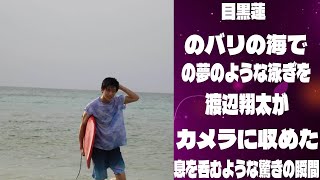 目黒蓮

のバリの海で

の夢のような泳ぎを

渡辺翔太が

カメラに収めた

息を呑むような驚きの瞬間